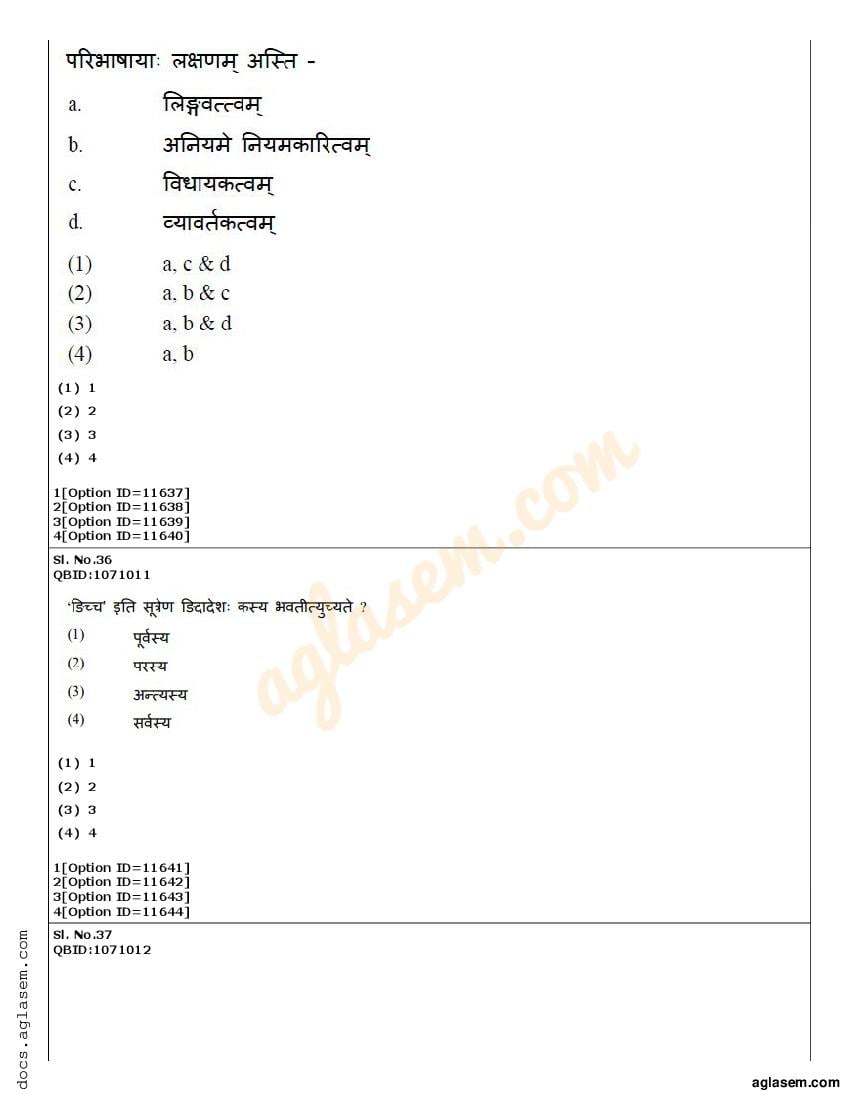 परिभाषायाः लक्षणम् अस्ति -

a. लिङ्गवत्त्वम्

b. अनियमे नियमकारित्वम्

c. विधायकत्वम्

d. व्यावर्तकत्वम्

(1) a, c & d
(2) a, b & c
(3) a, b & d
(4) a, b

(1) 1
(2) 2
(3) 3
(4) 4

1[Option ID=11637]
2[Option ID=11638]
3[Option ID=11639]
4[Option ID=11640]

Sl. No.36
QBID:1071011

'ङिच्च' इति सूत्रेण ङिदादेशः कस्य भवतीत्युच्यते ?

(1) पूर्वस्य
(2) परस्य
(3) अन्त्यस्य
(4) सर्वस्य

(1) 1
(2) 2
(3) 3
(4) 4

1[Option ID=11641]
2[Option ID=11642]
3[Option ID=11643]
4[Option ID=11644]

Sl. No.37
QBID:1071012

aglasem.com

docs.aglasem.com

aglasem.com